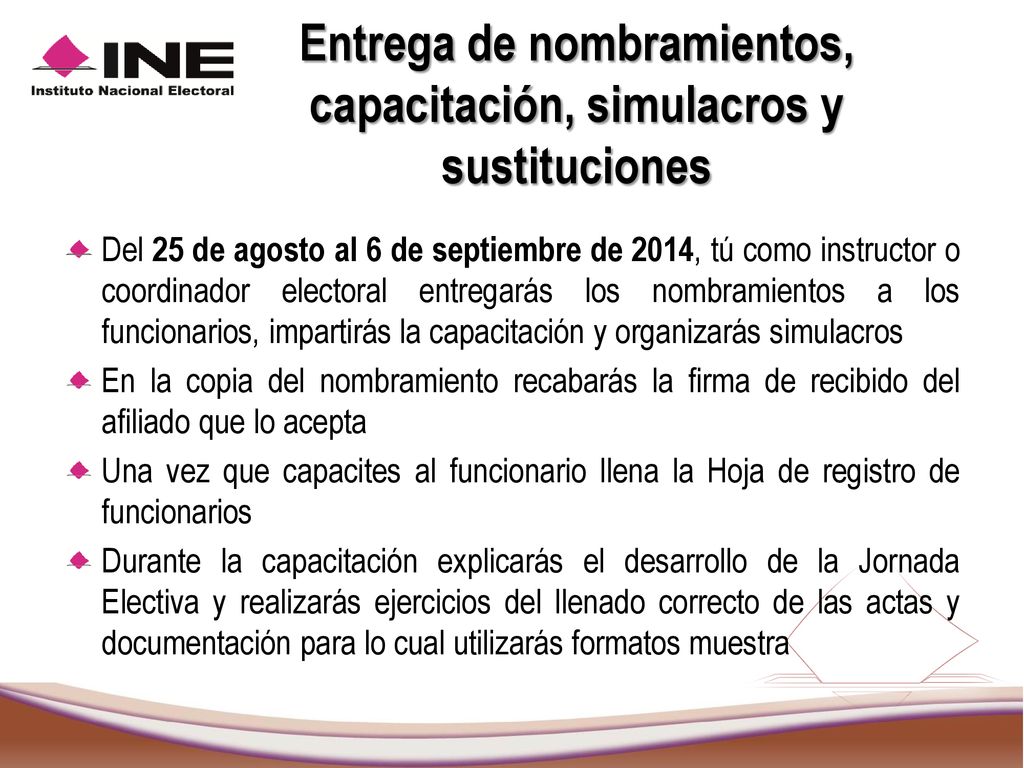 INE
Instituto Nacional Electoral

Entrega de nombramientos, capacitación, simulacros y sustituciones

Del 25 de agosto al 6 de septiembre de 2014, tú como instructor o coordinador electoral entregarás los nombramientos a los funcionarios, impartirás la capacitación y organizarás simulacros

En la copia del nombramiento recabarás la firma de recibido del afiliado que lo acepta

Una vez que capacites al funcionario llena la Hoja de registro de funcionarios

Durante la capacitación explicarás el desarrollo de la Jornada Electiva y realizarás ejercicios del llenado correcto de las actas y documentación para lo cual utilizarás formatos muestra